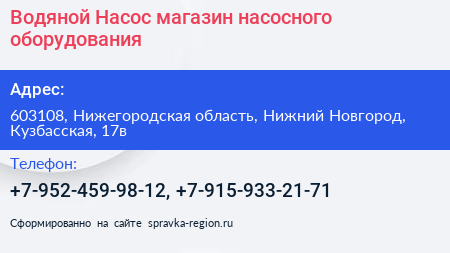 Водяной Насос магазин насосного оборудования

Адрес:

603108, Нижегородская область, Нижний Новгород, Кузбасская, 17в

Телефон:

+7-952-459-98-12, +7-915-933-21-71

Сформированно на сайте spravka-region.ru